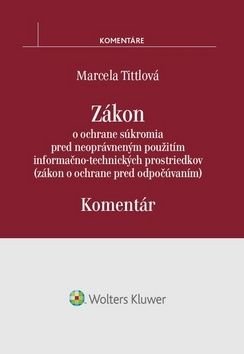 KOMENTÁRE

Marcela Tittlová

Zákon
o ochrane súkromia
pred neoprávneným použitím
informačno-technických prostriedkov
(zákon o ochrane pred odpočúvaním)

Komentár

Wolters Kluwer